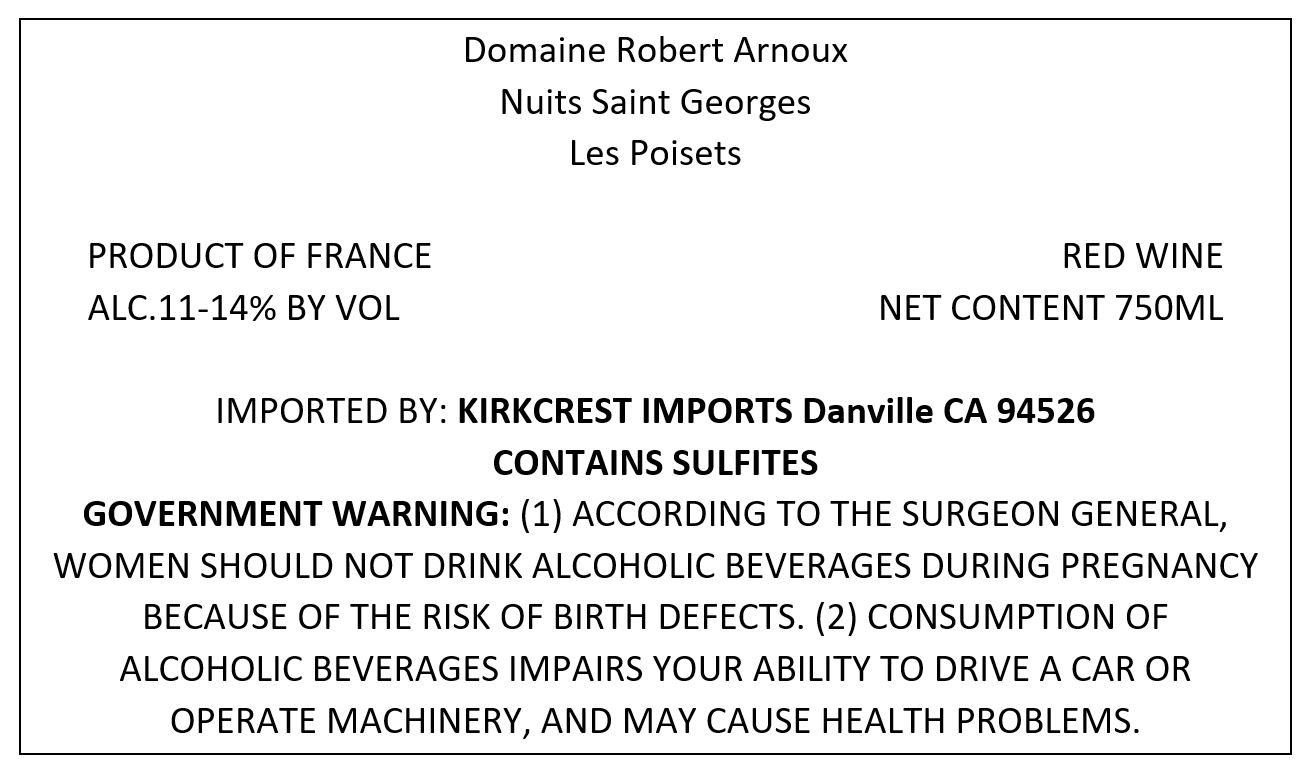 Domaine Robert Arnoux
Nuits Saint Georges
Les Poisets

PRODUCT OF FRANCE
ALC.11-14% BY VOL

RED WINE
NET CONTENT 750ML

IMPORTED BY: KIRKCREST IMPORTS Danville CA 94526
CONTAINS SULFITES
GOVERNMENT WARNING: (1) ACCORDING TO THE SURGEON GENERAL, WOMEN SHOULD NOT DRINK ALCOHOLIC BEVERAGES DURING PREGNANCY BECAUSE OF THE RISK OF BIRTH DEFECTS. (2) CONSUMPTION OF ALCOHOLIC BEVERAGES IMPAIRS YOUR ABILITY TO DRIVE A CAR OR OPERATE MACHINERY, AND MAY CAUSE HEALTH PROBLEMS.